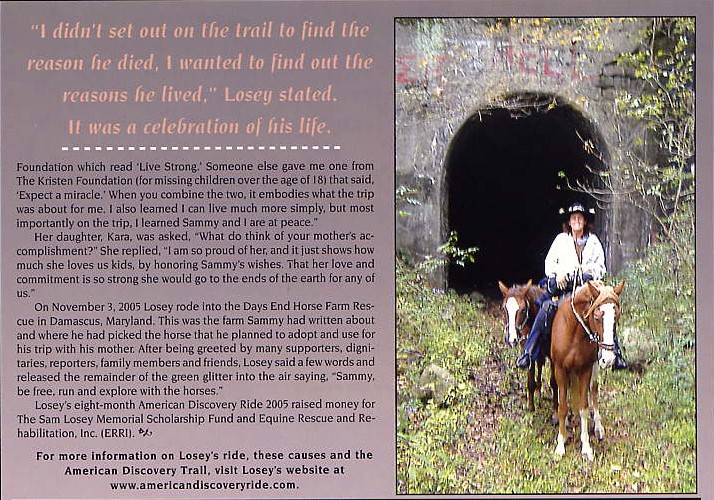 "I didn't set out on the trail to find the reason he died, I wanted to find out the reasons he lived," Losey stated. It was a celebration of his life.

Foundation which read 'Live Strong.' Someone else gave me one from The Kristen Foundation (for missing children over the age of 18) that said, 'Expect a miracle.' When you combine the two, it embodies what the trip was about for me. I also learned I can live much more simply, but most importantly on the trip, I learned Sammy and I are at peace."

Her daughter, Kara, was asked, "What do think of your mother's accomplishment?" She replied, "I am so proud of her, and it just shows how much she loves us kids, by honoring Sammy's wishes. That her love and commitment is so strong she would go to the ends of the earth for any of us."

On November 3, 2005 Losey rode into the Days End Horse Farm Rescue in Damascus, Maryland. This was the farm Sammy had written about and where he had picked the horse that he planned to adopt and use for his trip with his mother. After being greeted by many supporters, dignitaries, reporters, family members and friends, Losey said a few words and released the remainder of the green glitter into the air saying, "Sammy, be free, run and explore with the horses."

Losey's eight-month American Discovery Ride 2005 raised money for The Sam Losey Memorial Scholarship Fund and Equine Rescue and Rehabilitation, Inc. (ERRI).

For more information on Losey's ride, these causes and the American Discovery Trail, visit Losey's website at www.americandiscoveryride.com.